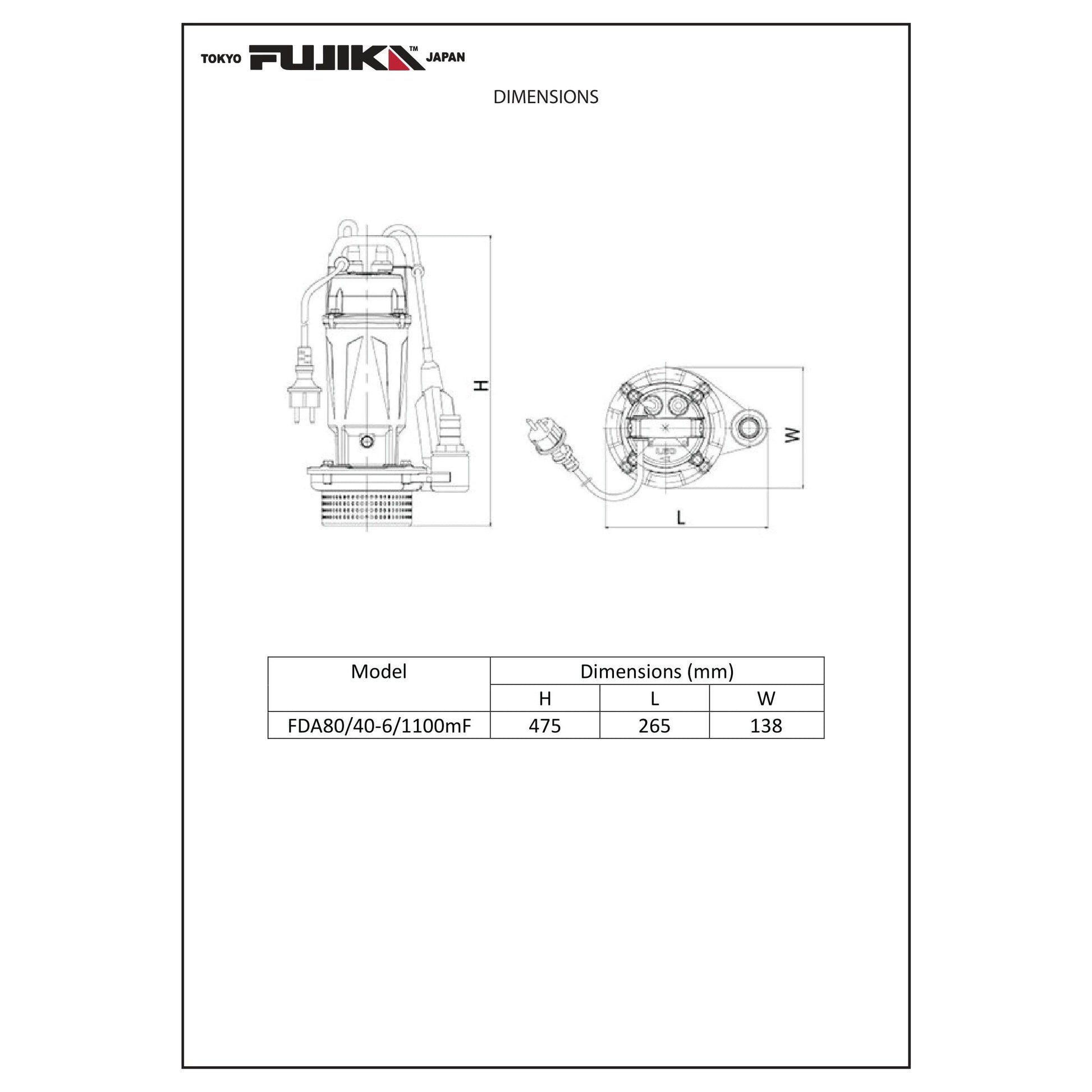 TOKYO FUJIKA™ JAPAN

DIMENSIONS

H

W

L

| Model | Dimensions (mm) | | |
|---|---|---|---|
| | H | L | W |
| FDA80/40-6/1100mF | 475 | 265 | 138 |